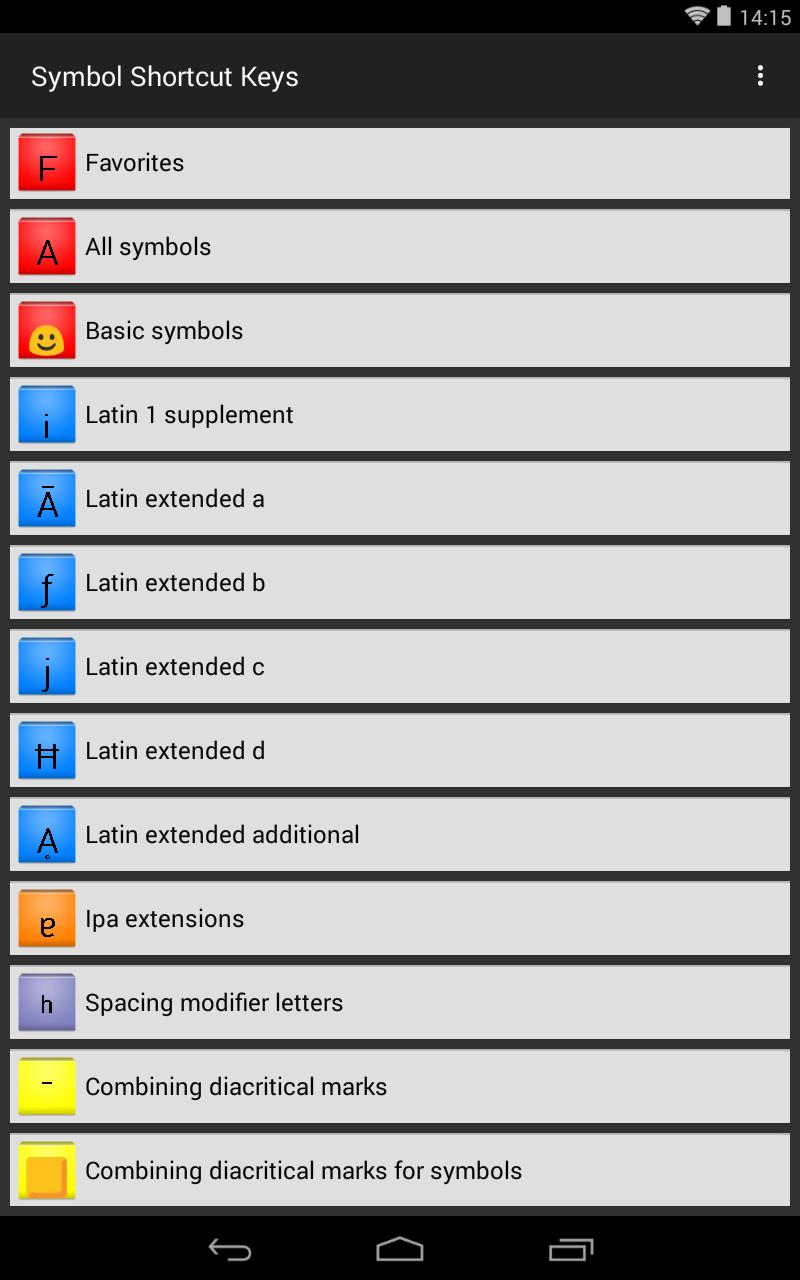 14:15

Symbol Shortcut Keys

F Favorites

A All symbols

Basic symbols

¡ Latin 1 supplement

Ā Latin extended a

ƒ Latin extended b

ⱼ Latin extended c

Ꜧ Latin extended d

Ḁ Latin extended additional

ɐ Ipa extensions

ʰ Spacing modifier letters

̄ Combining diacritical marks

Combining diacritical marks for symbols